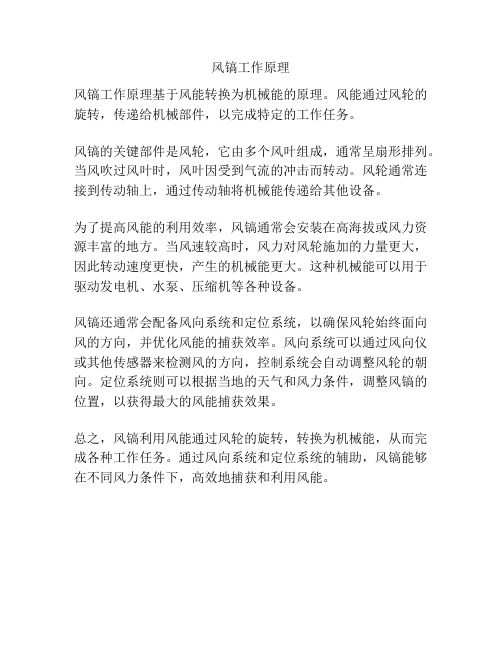 风镐工作原理

风镐工作原理基于风能转换为机械能的原理。风能通过风轮的旋转，传递给机械部件，以完成特定的工作任务。

风镐的关键部件是风轮，它由多个风叶组成，通常呈扇形排列。当风吹过风叶时，风叶因受到气流的冲击而转动。风轮通常连接到传动轴上，通过传动轴将机械能传递给其他设备。

为了提高风能的利用效率，风镐通常会安装在高海拔或风力资源丰富的地方。当风速较高时，风力对风轮施加的力量更大，因此转动速度更快，产生的机械能更大。这种机械能可以用于驱动发电机、水泵、压缩机等各种设备。

风镐还通常会配备风向系统和定位系统，以确保风轮始终面向风的方向，并优化风能的捕获效率。风向系统可以通过风向仪或其他传感器来检测风的方向，控制系统会自动调整风轮的朝向。定位系统则可以根据当地的天气和风力条件，调整风镐的位置，以获得最大的风能捕获效果。

总之，风镐利用风能通过风轮的旋转，转换为机械能，从而完成各种工作任务。通过风向系统和定位系统的辅助，风镐能够在不同风力条件下，高效地捕获和利用风能。